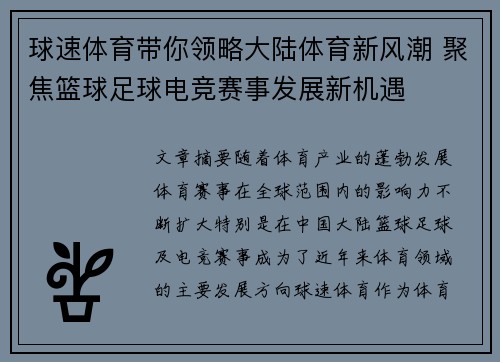 球速体育带你领略大陆体育新风潮 聚焦篮球足球电竞赛事发展新机遇

文章摘要随着体育产业的蓬勃发展体育赛事在全球范围内的影响力不断扩大特别是在中国大陆篮球足球及电竞赛事成为了近年来体育领域的主要发展方向球速体育作为体育